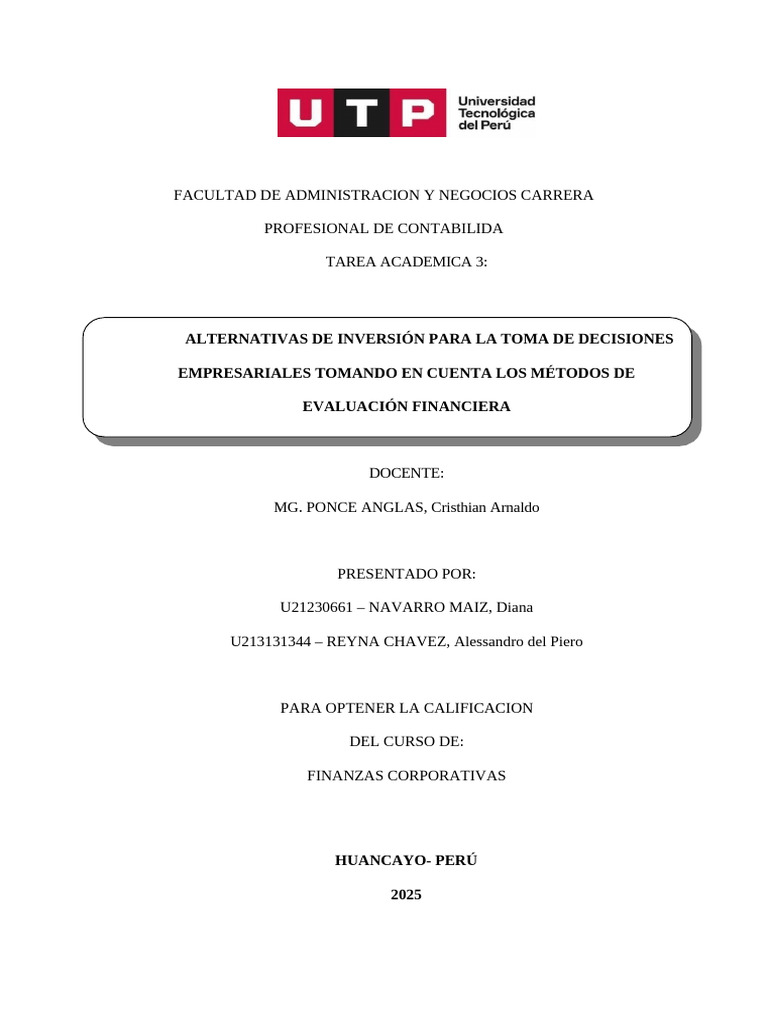 UTP Universidad Tecnológica del Perú

FACULTAD DE ADMINISTRACION Y NEGOCIOS CARRERA

PROFESIONAL DE CONTABILIDA

TAREA ACADEMICA 3:

ALTERNATIVAS DE INVERSIÓN PARA LA TOMA DE DECISIONES EMPRESARIALES TOMANDO EN CUENTA LOS MÉTODOS DE EVALUACIÓN FINANCIERA

DOCENTE:

MG. PONCE ANGLAS, Cristhian Arnaldo

PRESENTADO POR:

U21230661 – NAVARRO MAIZ, Diana

U213131344 – REYNA CHAVEZ, Alessandro del Piero

PARA OPTENER LA CALIFICACION

DEL CURSO DE:

FINANZAS CORPORATIVAS

HUANCAYO- PERÚ

2025